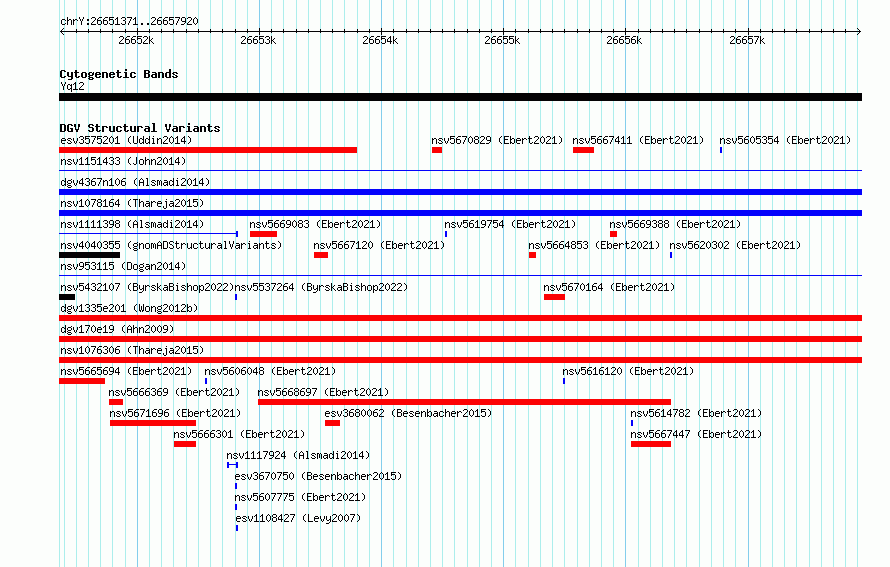 chrY:26651371..26657920

26652k 26653k 26654k 26655k 26656k 26657k

Cytogenetic Bands
Yq12

DGV Structural Variants
esv3575201 (Uddin2014) nsv5670829 (Ebert2021) nsv5667411 (Ebert2021) nsv5605354 (Ebert2021)
nsv1151433 (John2014)
dgv4367n106 (Alsmadi2014)
nsv1078164 (Thareja2015)
nsv1111398 (Alsmadi2014) nsv5669083 (Ebert2021) nsv5619754 (Ebert2021) nsv5669388 (Ebert2021)
nsv4040355 (gnomADStructuralVariants) nsv5667120 (Ebert2021) nsv5664853 (Ebert2021) nsv5620302 (Ebert2021)
nsv953115 (Dogan2014)
nsv5432107 (ByrskaBishop2022) nsv5537264 (ByrskaBishop2022) nsv5670164 (Ebert2021)
dgv1335e201 (Wong2012b)
dgv170e19 (Ahn2009)
nsv1076306 (Thareja2015)
nsv5665694 (Ebert2021) nsv5606048 (Ebert2021) nsv5616120 (Ebert2021)
nsv5666369 (Ebert2021) nsv5668697 (Ebert2021)
nsv5671696 (Ebert2021) esv3680062 (Besenbacher2015) nsv5614782 (Ebert2021)
nsv5666301 (Ebert2021) nsv5667447 (Ebert2021)
nsv1117924 (Alsmadi2014)
esv3670750 (Besenbacher2015)
nsv5607775 (Ebert2021)
esv1108427 (Levy2007)